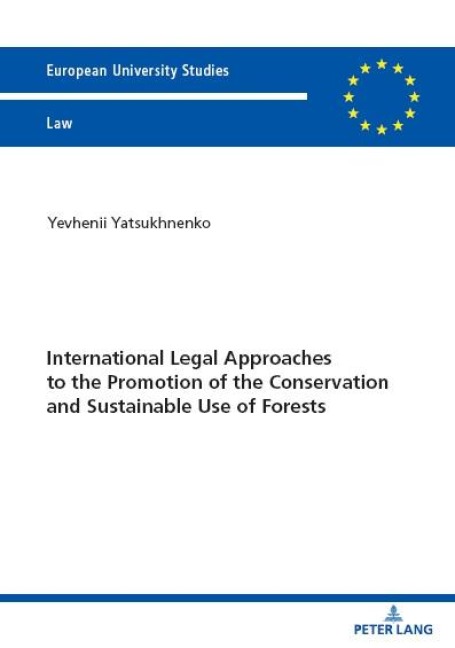 European University Studies

Law

Yevhenii Yatsukhnenko

International Legal Approaches to the Promotion of the Conservation and Sustainable Use of Forests

PETER LANG